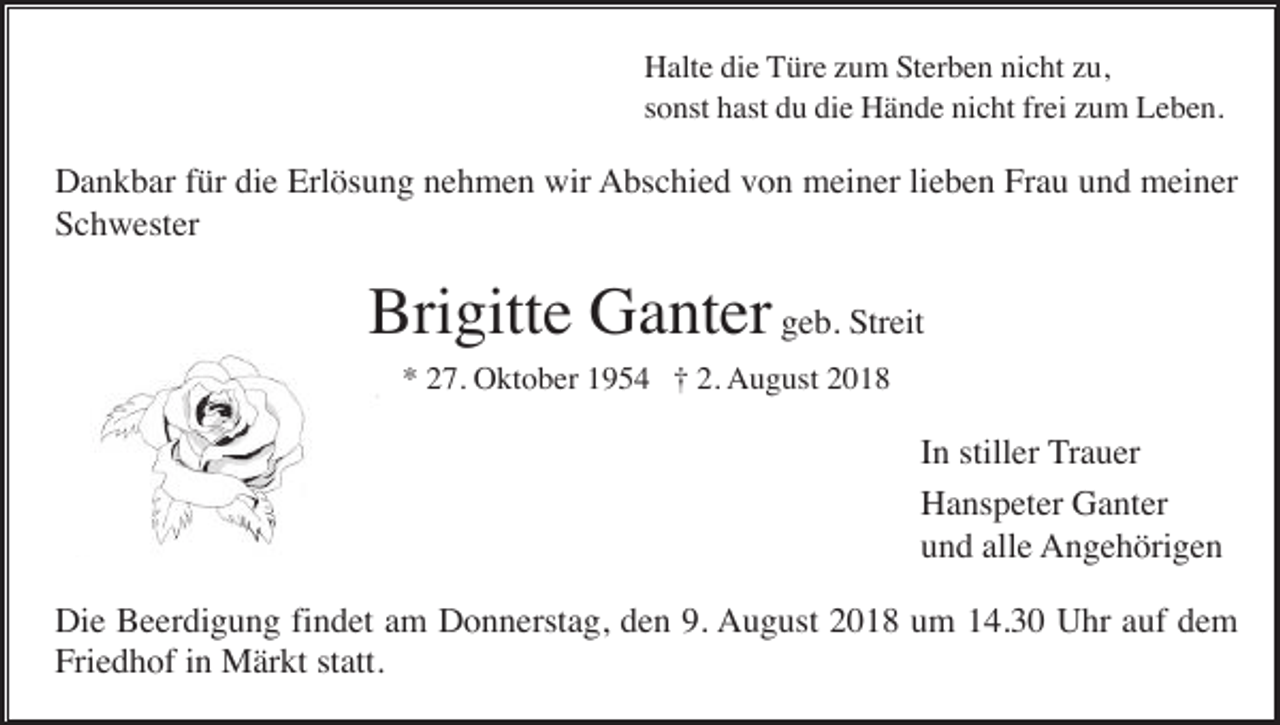 Halte die Türe zum Sterben nicht zu,
sonst hast du die Hände nicht frei zum Leben.

Dankbar für die Erlösung nehmen wir Abschied von meiner lieben Frau und meiner Schwester

Brigitte Ganter geb. Streit

* 27. Oktober 1954 † 2. August 2018

In stiller Trauer

Hanspeter Ganter
und alle Angehörigen

Die Beerdigung findet am Donnerstag, den 9. August 2018 um 14.30 Uhr auf dem Friedhof in Märkt statt.